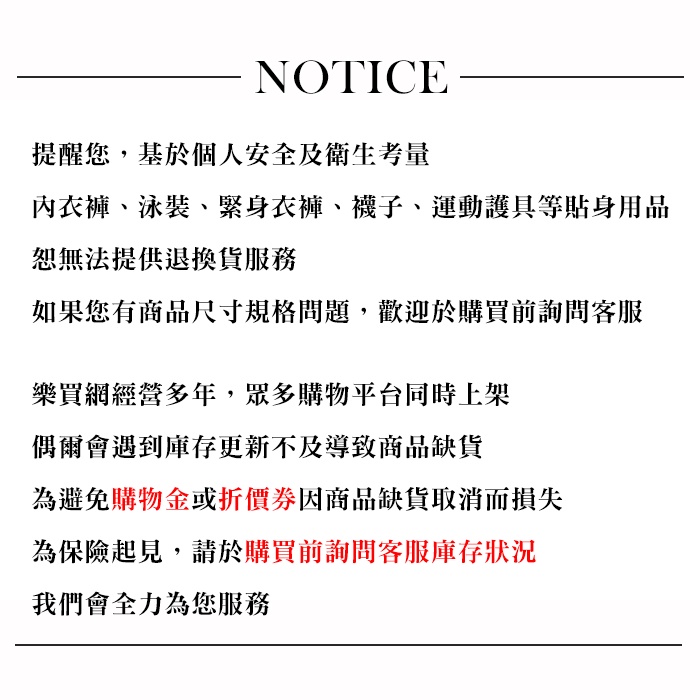 NOTICE

提醒您，基於個人安全及衛生考量
內衣褲、泳裝、緊身衣褲、襪子、運動護具等貼身用品
恕無法提供退換貨服務
如果您有商品尺寸規格問題，歡迎於購買前詢問客服

樂買網經營多年，眾多購物平台同時上架
偶爾會遇到庫存更新不及導致商品缺貨
為避免購物金或折價券因商品缺貨取消而損失
為保險起見，請於購買前詢問客服庫存狀況
我們會全力為您服務